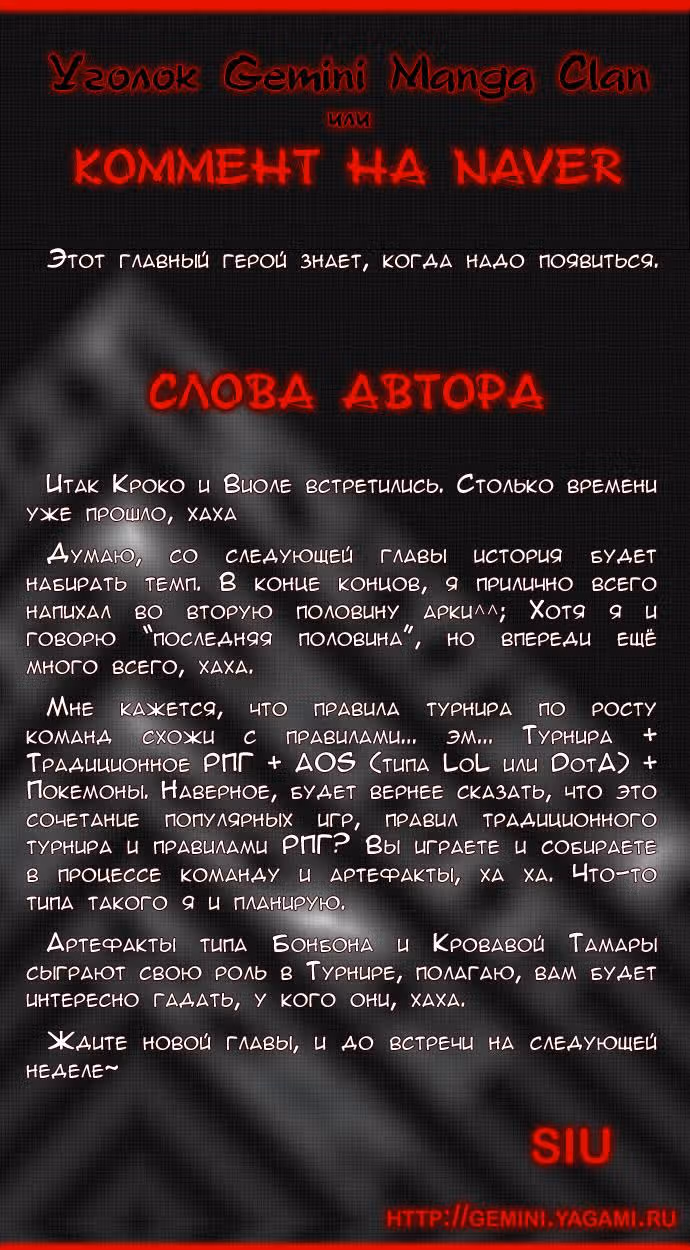 Уголок Gemini Manga Clan
или
КОММЕНТ НА NAVER

Этот главный герой знает, когда надо появиться.

СЛОВА АВТОРА

Итак Кроко и Виоле встретились. Столько времени уже прошло, хаха

Думаю, со следующей главы история будет набирать темп. В конце концов, я прилично всего напихал во вторую половину арки^^; Хотя я и говорю "последняя половина", но впереди ещё много всего, хаха.

Мне кажется, что правила турнира по росту команд схожи с правилами... эм... Турнира + Традиционное РПГ + AOS (типа LoL или DotA) + Покемоны. Наверное, будет вернее сказать, что это сочетание популярных игр, правил традиционного турнира и правилами РПГ? Вы играете и собираете в процессе команду и артефакты, ха ха. Что-то типа такого я и планирую.

Артефакты типа Бонбона и Кровавой Тамары сыграют свою роль в Турнире, полагаю, вам будет интересно гадать, у кого они, хаха.

Ждите новой главы, и до встречи на следующей неделе~

SIU

HTTP://GEMINI.YAGAMI.RU